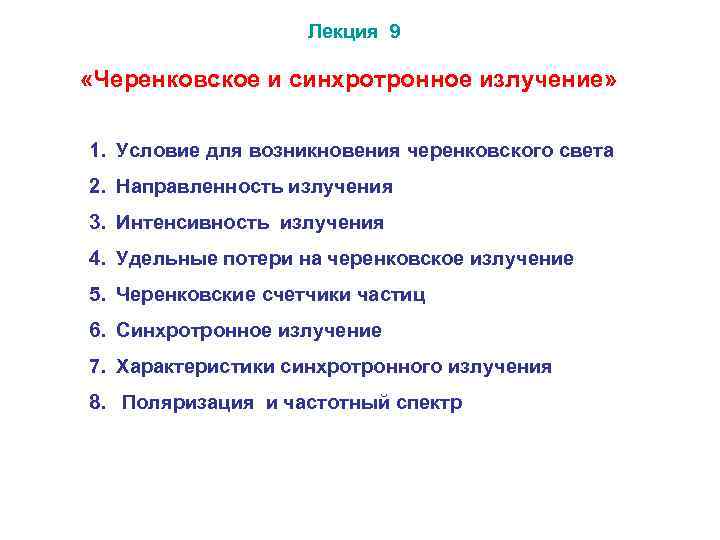 Лекция 9

«Черенковское и синхротронное излучение»

1. Условие для возникновения черенковского света
2. Направленность излучения
3. Интенсивность излучения
4. Удельные потери на черенковское излучение
5. Черенковские счетчики частиц
6. Синхротронное излучение
7. Характеристики синхротронного излучения
8. Поляризация и частотный спектр